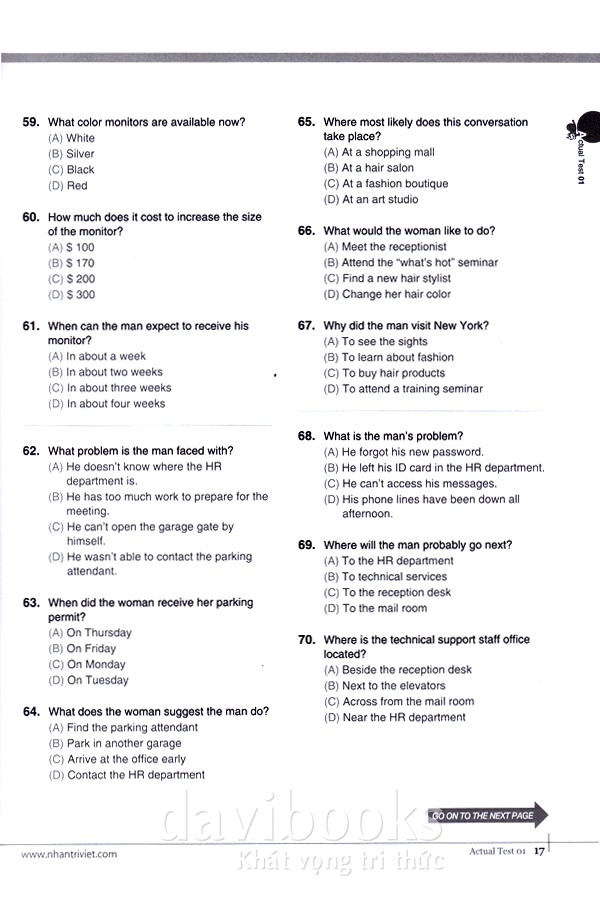 59. What color monitors are available now?
(A) White
(B) Silver
(C) Black
(D) Red

60. How much does it cost to increase the size of the monitor?
(A) $ 100
(B) $ 170
(C) $ 200
(D) $ 300

61. When can the man expect to receive his monitor?
(A) In about a week
(B) In about two weeks
(C) In about three weeks
(D) In about four weeks

62. What problem is the man faced with?
(A) He doesn't know where the HR department is.
(B) He has too much work to prepare for the meeting.
(C) He can't open the garage gate by himself.
(D) He wasn't able to contact the parking attendant.

63. When did the woman receive her parking permit?
(A) On Thursday
(B) On Friday
(C) On Monday
(D) On Tuesday

64. What does the woman suggest the man do?
(A) Find the parking attendant
(B) Park in another garage
(C) Arrive at the office early
(D) Contact the HR department

65. Where most likely does this conversation take place?
(A) At a shopping mall
(B) At a hair salon
(C) At a fashion boutique
(D) At an art studio

66. What would the woman like to do?
(A) Meet the receptionist
(B) Attend the "what's hot" seminar
(C) Find a new hair stylist
(D) Change her hair color

67. Why did the man visit New York?
(A) To see the sights
(B) To learn about fashion
(C) To buy hair products
(D) To attend a training seminar

68. What is the man's problem?
(A) He forgot his new password.
(B) He left his ID card in the HR department.
(C) He can't access his messages.
(D) His phone lines have been down all afternoon.

69. Where will the man probably go next?
(A) To the HR department
(B) To technical services
(C) To the reception desk
(D) To the mail room

70. Where is the technical support staff office located?
(A) Beside the reception desk
(B) Next to the elevators
(C) Across from the mail room
(D) Near the HR department

Actual Test 01

GO ON TO THE NEXT PAGE

davibooks
Khát vọng tri thức

www.nhantriviet.com
Actual Test 01 17